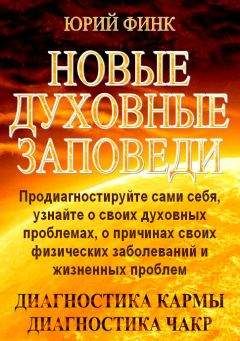 ЮРИЙ ФИНК

НОВЫЕ ДУХОВНЫЕ ЗАПОВЕДИ

Продиагностируйте сами себя, узнайте о своих духовных проблемах, о причинах своих физических заболеваний и жизненных проблем

ДИАГНОСТИКА КАРМЫ
ДИАГНОСТИКА ЧАКР